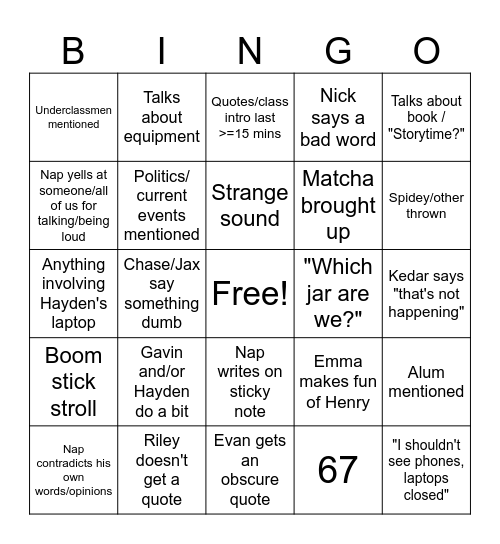 | B | I | N | G | O |
|---|---|---|---|---|
| Underclassmen mentioned | Talks about equipment | Quotes/class intro last >=15 mins | Nick says a bad word | Talks about book / "Storytime?" |
| Nap yells at someone/all of us for talking/being loud | Politics/ current events mentioned | Strange sound | Matcha brought up | Spidey/other thrown |
| Anything involving Hayden's laptop | Chase/Jax say something dumb | Free! | "Which jar are we?" | Kedar says "that's not happening" |
| Boom stick stroll | Gavin and/or Hayden do a bit | Nap writes on sticky note | Emma makes fun of Henry | Alum mentioned |
| Nap contradicts his own words/opinions | Riley doesn't get a quote | Evan gets an obscure quote | 67 | "I shouldn't see phones, laptops closed" |